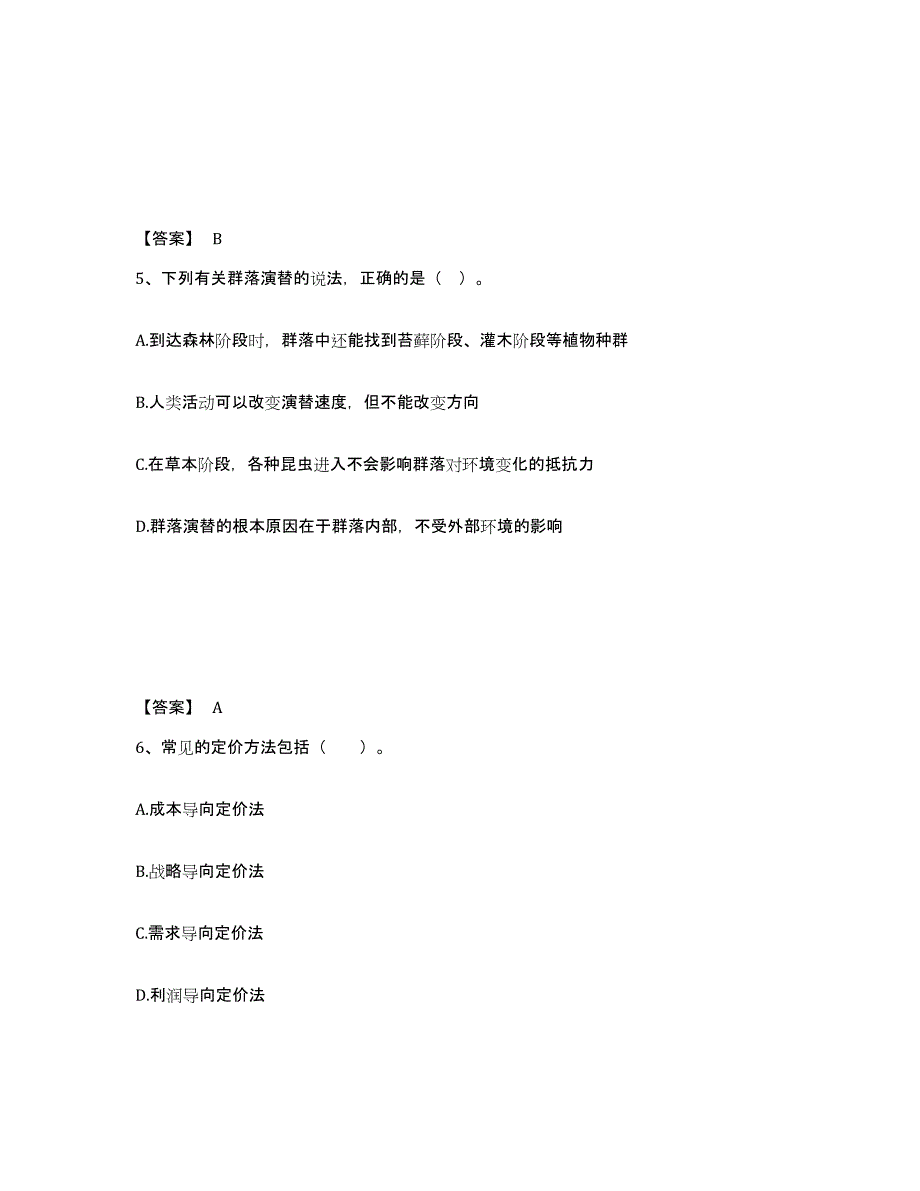 【答案】 B

5、下列有关群落演替的说法，正确的是（ ）。

A.到达森林阶段时，群落中还能找到苔藓阶段、灌木阶段等植物种群

B.人类活动可以改变演替速度，但不能改变方向

C.在草本阶段，各种昆虫进入不会影响群落对环境变化的抵抗力

D.群落演替的根本原因在于群落内部，不受外部环境的影响

【答案】 A

6、常见的定价方法包括（　　）。

A.成本导向定价法

B.战略导向定价法

C.需求导向定价法

D.利润导向定价法